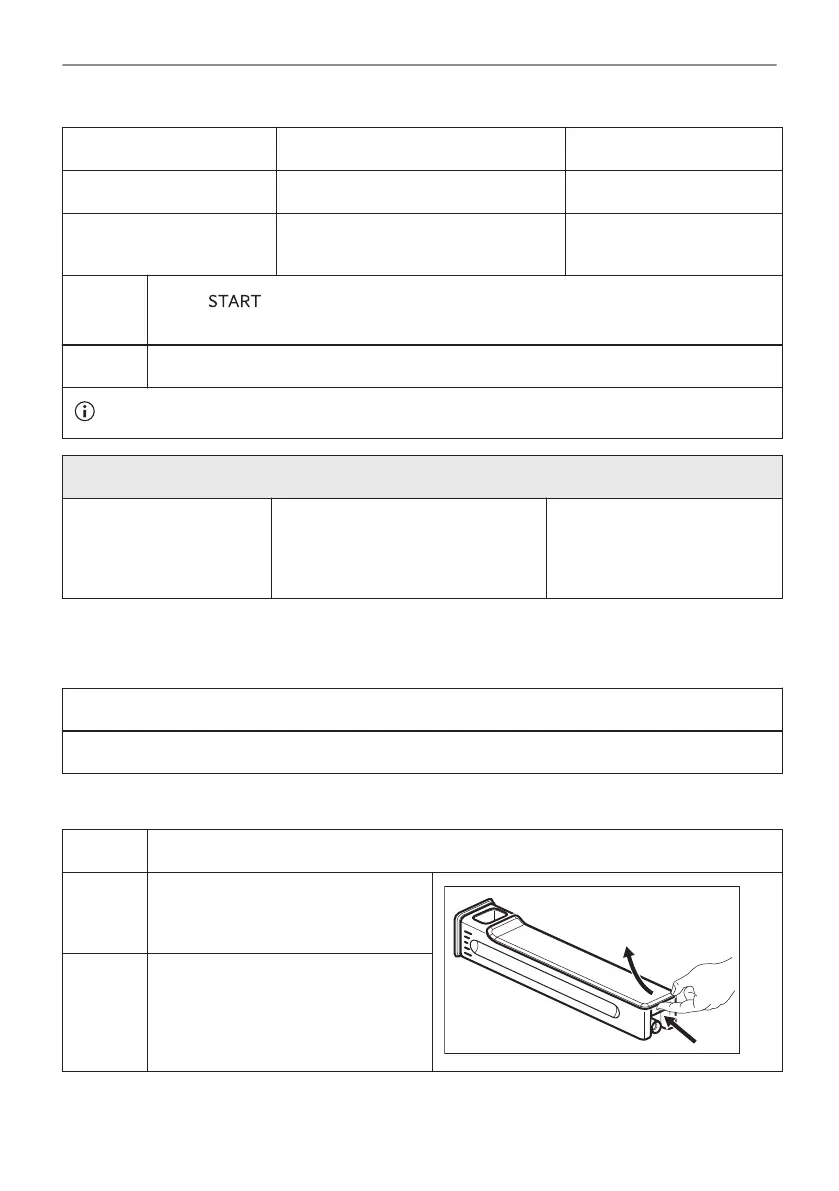 START